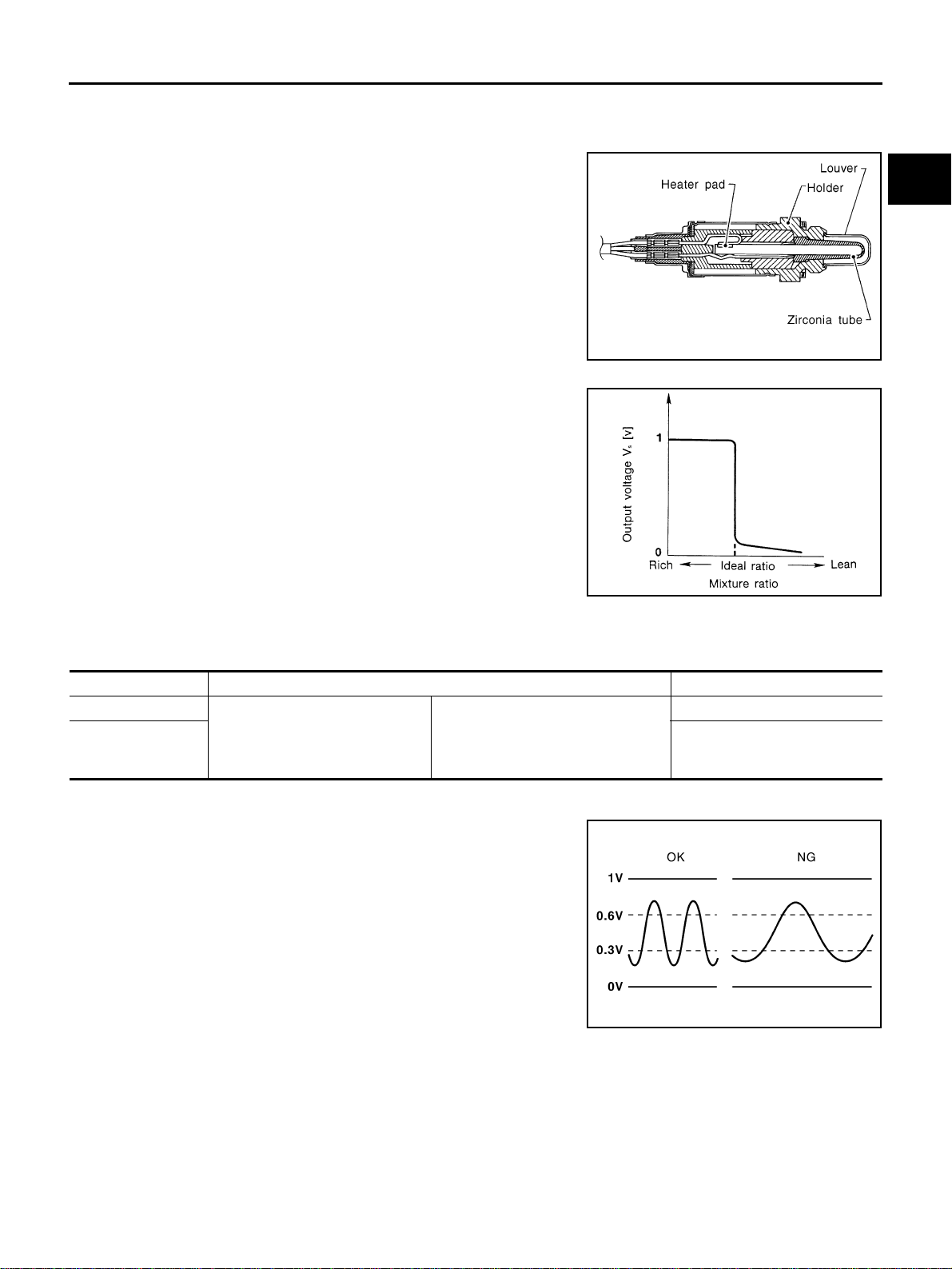 Louver
Heater pad
Holder
Zirconia tube

Output voltage $V_s$ [v]
1
0
Rich
Ideal ratio
Lean
Mixture ratio

OK
NG
1V
0.6V
0.3V
0V